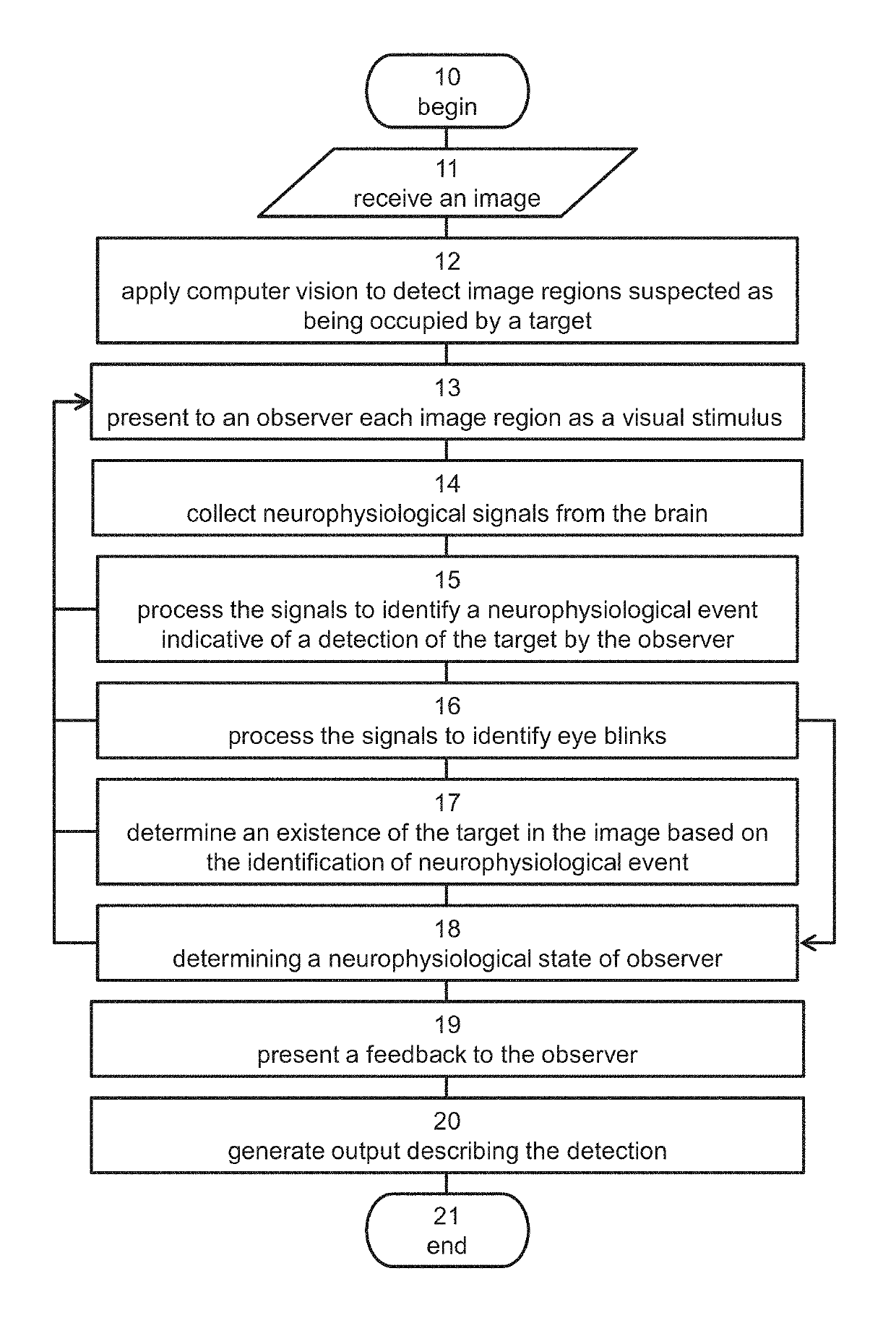 10
begin

11
receive an image

12
apply computer vision to detect image regions suspected as being occupied by a target

13
present to an observer each image region as a visual stimulus

14
collect neurophysiological signals from the brain

15
process the signals to identify a neurophysiological event indicative of a detection of the target by the observer

16
process the signals to identify eye blinks

17
determine an existence of the target in the image based on the identification of neurophysiological event

18
determining a neurophysiological state of observer

19
present a feedback to the observer

20
generate output describing the detection

21
end